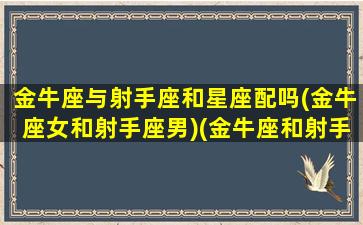 金牛座与射手座和星座配吗(金牛座女和射手座男)(金牛座和射手